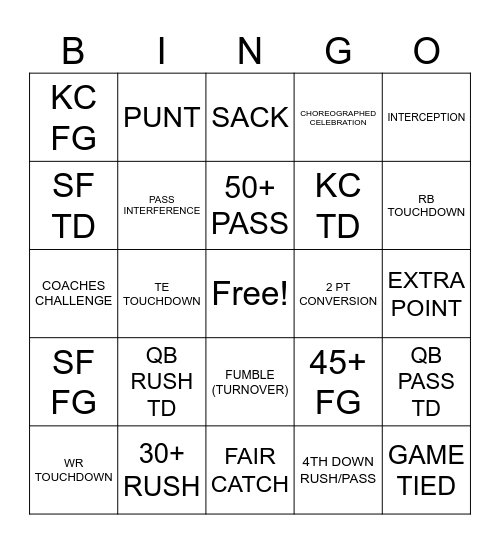 | B | I | N | G | O |
|---|---|---|---|---|
| KC FG | PUNT | SACK | CHOREOGRAPHED CELEBRATION | INTERCEPTION |
| SF TD | PASS INTERFERENCE | 50+ PASS | KC TD | RB TOUCHDOWN |
| COACHES CHALLENGE | TE TOUCHDOWN | Free! | 2 PT CONVERSION | EXTRA POINT |
| SF FG | QB RUSH TD | FUMBLE (TURNOVER) | 45+ FG | QB PASS TD |
| WR TOUCHDOWN | 30+ RUSH | FAIR CATCH | 4TH DOWN RUSH/PASS | GAME TIED |